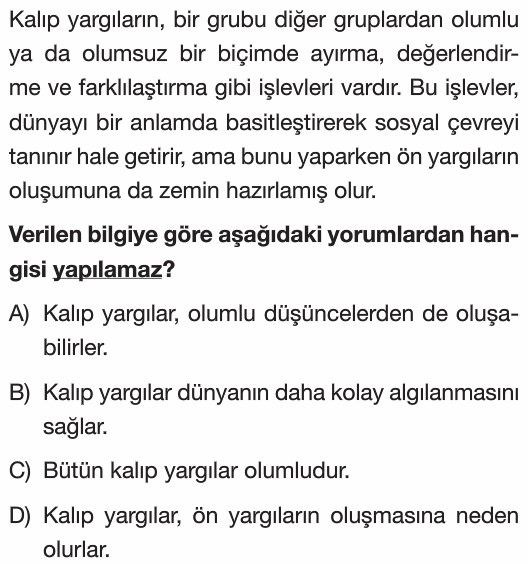 Kalıp yargıların, bir grubu diğer gruplardan olumlu ya da olumsuz bir biçimde ayırma, değerlendirme ve farklılaştırma gibi işlevleri vardır. Bu işlevler, dünyayı bir anlamda basitleştirerek sosyal çevreyi tanınır hale getirir, ama bunu yaparken ön yargıların oluşumuna da zemin hazırlamış olur.

Verilen bilgiye göre aşağıdaki yorumlardan hangisi yapılamaz?

A) Kalıp yargılar, olumlu düşüncelerden de oluşabilirler.

B) Kalıp yargılar dünyanın daha kolay algılanmasını sağlar.

C) Bütün kalıp yargılar olumludur.

D) Kalıp yargılar, ön yargıların oluşmasına neden olurlar.